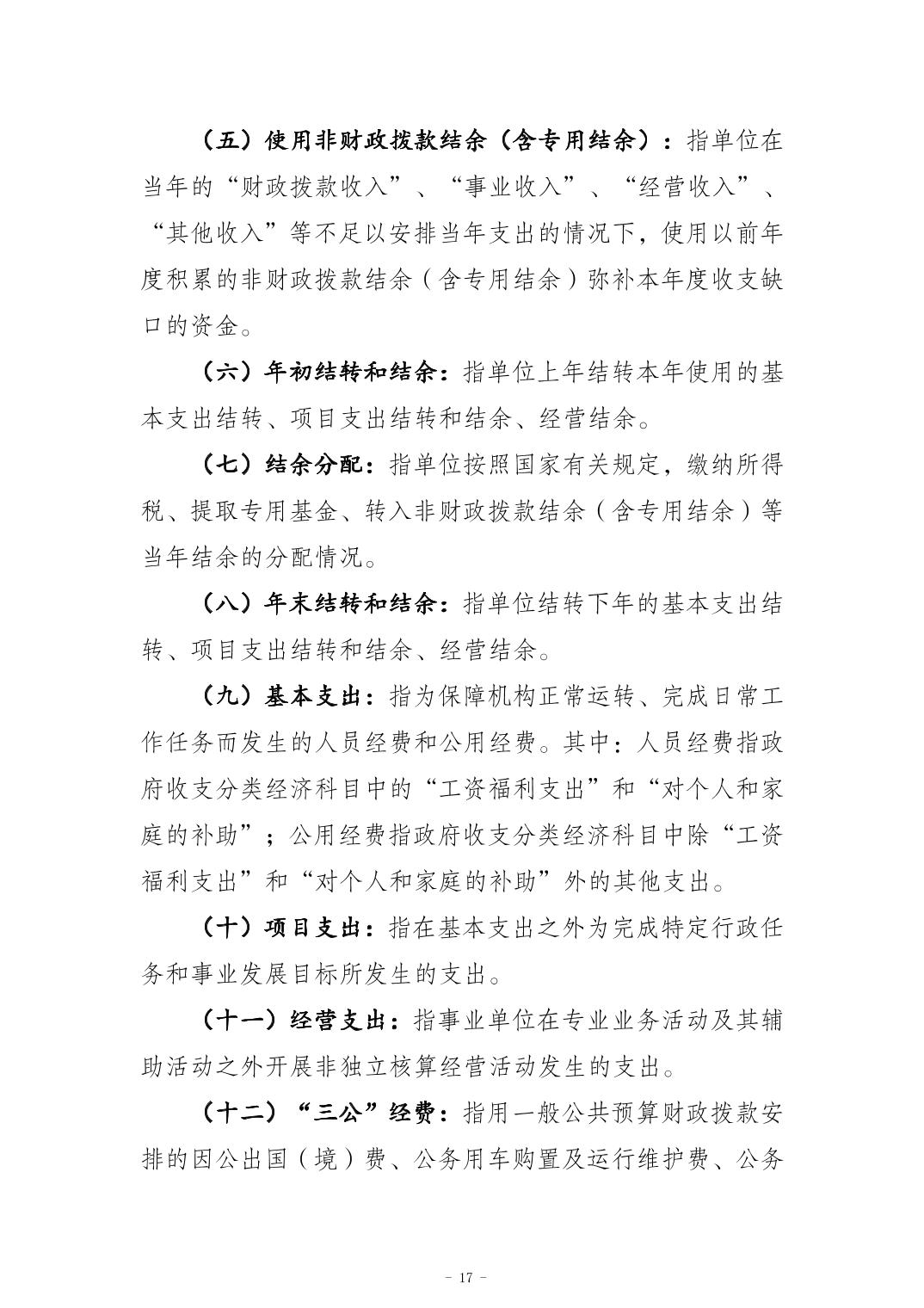 （五）使用非财政拨款结余（含专用结余）：指单位在当年的“财政拨款收入”、“事业收入”、“经营收入”、“其他收入”等不足以安排当年支出的情况下，使用以前年度积累的非财政拨款结余（含专用结余）弥补本年度收支缺口的资金。

（六）年初结转和结余：指单位上年结转本年使用的基本支出结转、项目支出结转和结余、经营结余。

（七）结余分配：指单位按照国家有关规定，缴纳所得税、提取专用基金、转入非财政拨款结余（含专用结余）等当年结余的分配情况。

（八）年末结转和结余：指单位结转下年的基本支出结转、项目支出结转和结余、经营结余。

（九）基本支出：指为保障机构正常运转、完成日常工作任务而发生的人员经费和公用经费。其中：人员经费指政府收支分类经济科目中的“工资福利支出”和“对个人和家庭的补助”；公用经费指政府收支分类经济科目中除“工资福利支出”和“对个人和家庭的补助”外的其他支出。

（十）项目支出：指在基本支出之外为完成特定行政任务和事业发展目标所发生的支出。

（十一）经营支出：指事业单位在专业业务活动及其辅助活动之外开展非独立核算经营活动发生的支出。

（十二）“三公”经费：指用一般公共预算财政拨款安排的因公出国（境）费、公务用车购置及运行维护费、公务

- 17 -